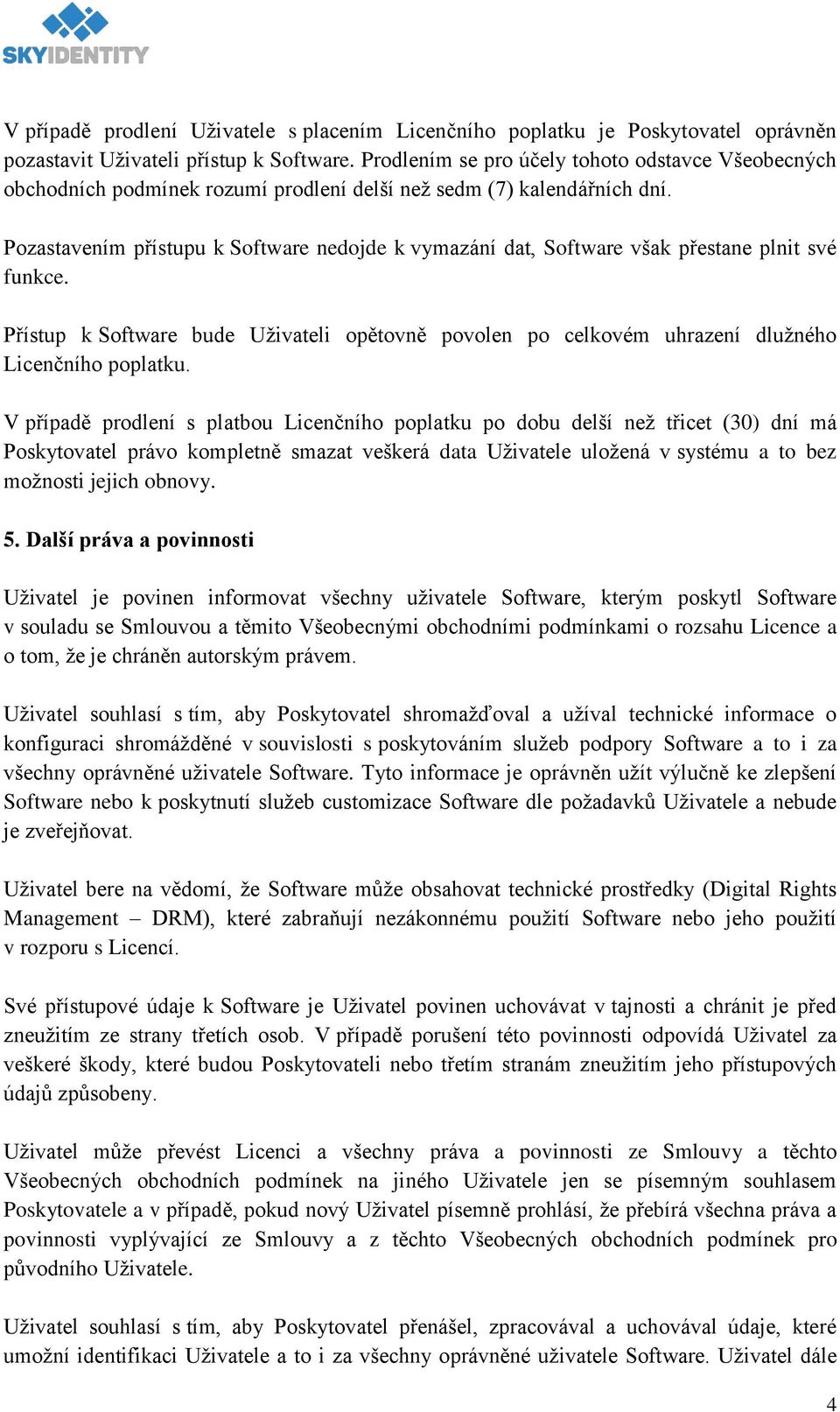 SKYIDENTITY

V případě prodlení Uživatele s placením Licenčního poplatku je Poskytovatel oprávněn pozastavit Uživateli přístup k Software. Prodlením se pro účely tohoto odstavce Všeobecných obchodních podmínek rozumí prodlení delší než sedm (7) kalendářních dní.

Pozastavením přístupu k Software nedojde k vymazání dat, Software však přestane plnit své funkce.

Přístup k Software bude Uživateli opětovně povolen po celkovém uhrazení dlužného Licenčního poplatku.

V případě prodlení s platbou Licenčního poplatku po dobu delší než třicet (30) dní má Poskytovatel právo kompletně smazat veškerá data Uživatele uložená v systému a to bez možnosti jejich obnovy.

5. Další práva a povinnosti

Uživatel je povinen informovat všechny uživatele Software, kterým poskytl Software v souladu se Smlouvou a těmito Všeobecnými obchodními podmínkami o rozsahu Licence a o tom, že je chráněn autorským právem.

Uživatel souhlasí s tím, aby Poskytovatel shromažďoval a užíval technické informace o konfiguraci shromážděné v souvislosti s poskytováním služeb podpory Software a to i za všechny oprávněné uživatele Software. Tyto informace je oprávněn užít výlučně ke zlepšení Software nebo k poskytnutí služeb customizace Software dle požadavků Uživatele a nebude je zveřejňovat.

Uživatel bere na vědomí, že Software může obsahovat technické prostředky (Digital Rights Management – DRM), které zabraňují nezákonnému použití Software nebo jeho použití v rozporu s Licencí.

Své přístupové údaje k Software je Uživatel povinen uchovávat v tajnosti a chránit je před zneužitím ze strany třetích osob. V případě porušení této povinnosti odpovídá Uživatel za veškeré škody, které budou Poskytovateli nebo třetím stranám zneužitím jeho přístupových údajů způsobeny.

Uživatel může převést Licenci a všechny práva a povinnosti ze Smlouvy a těchto Všeobecných obchodních podmínek na jiného Uživatele jen se písemným souhlasem Poskytovatele a v případě, pokud nový Uživatel písemně prohlásí, že přebírá všechna práva a povinnosti vyplývající ze Smlouvy a z těchto Všeobecných obchodních podmínek pro původního Uživatele.

Uživatel souhlasí s tím, aby Poskytovatel přenášel, zpracovával a uchovával údaje, které umožní identifikaci Uživatele a to i za všechny oprávněné uživatele Software. Uživatel dále

4